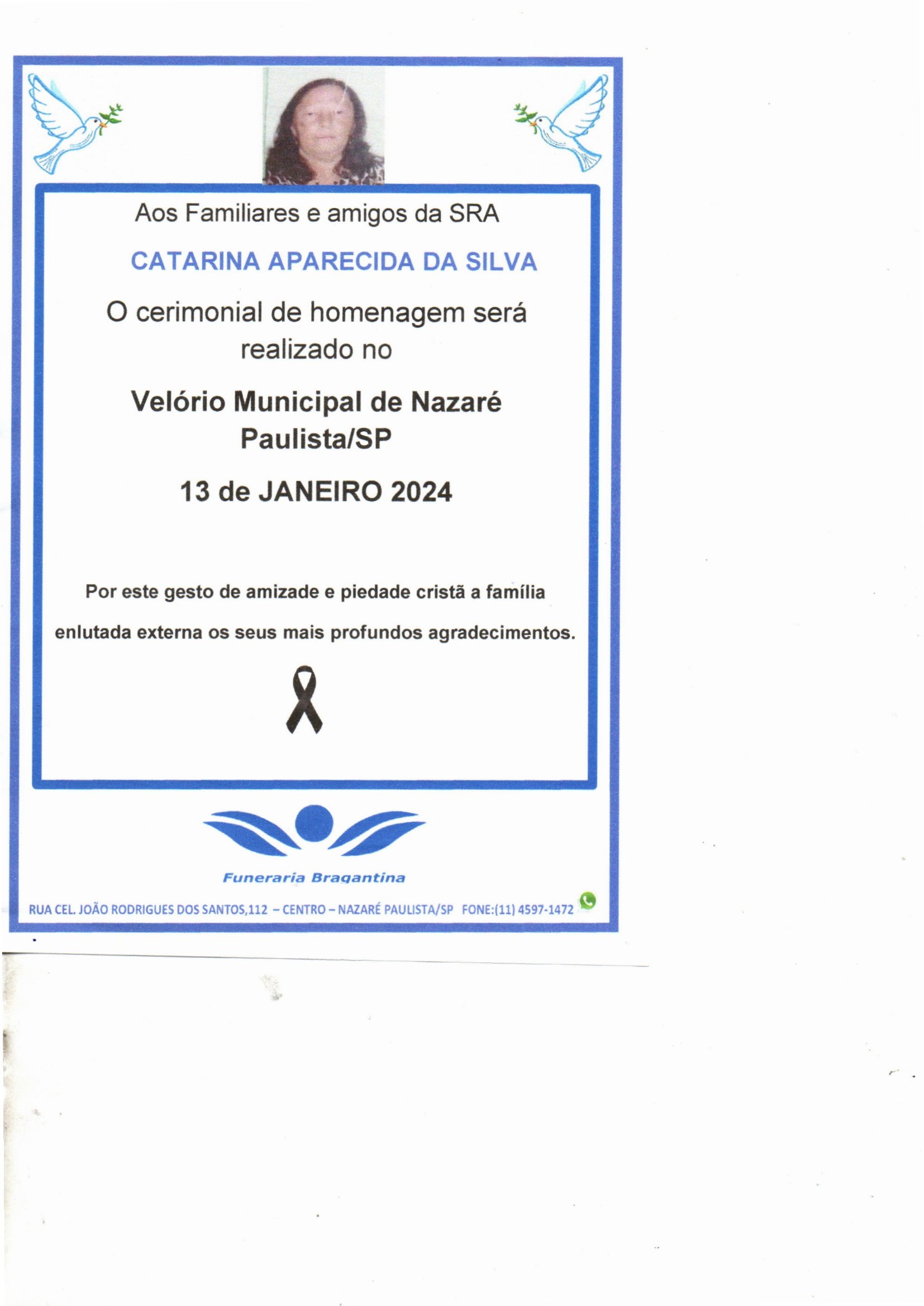 Aos Familiares e amigos da SRA

CATARINA APARECIDA DA SILVA

O cerimonial de homenagem será realizado no

Velório Municipal de Nazaré Paulista/SP

13 de JANEIRO 2024

Por este gesto de amizade e piedade cristã a família enlutada externa os seus mais profundos agradecimentos.

Funeraria Bragantina

RUA CEL. JOÃO RODRIGUES DOS SANTOS,112 – CENTRO – NAZARÉ PAULISTA/SP FONE:(11) 4597-1472